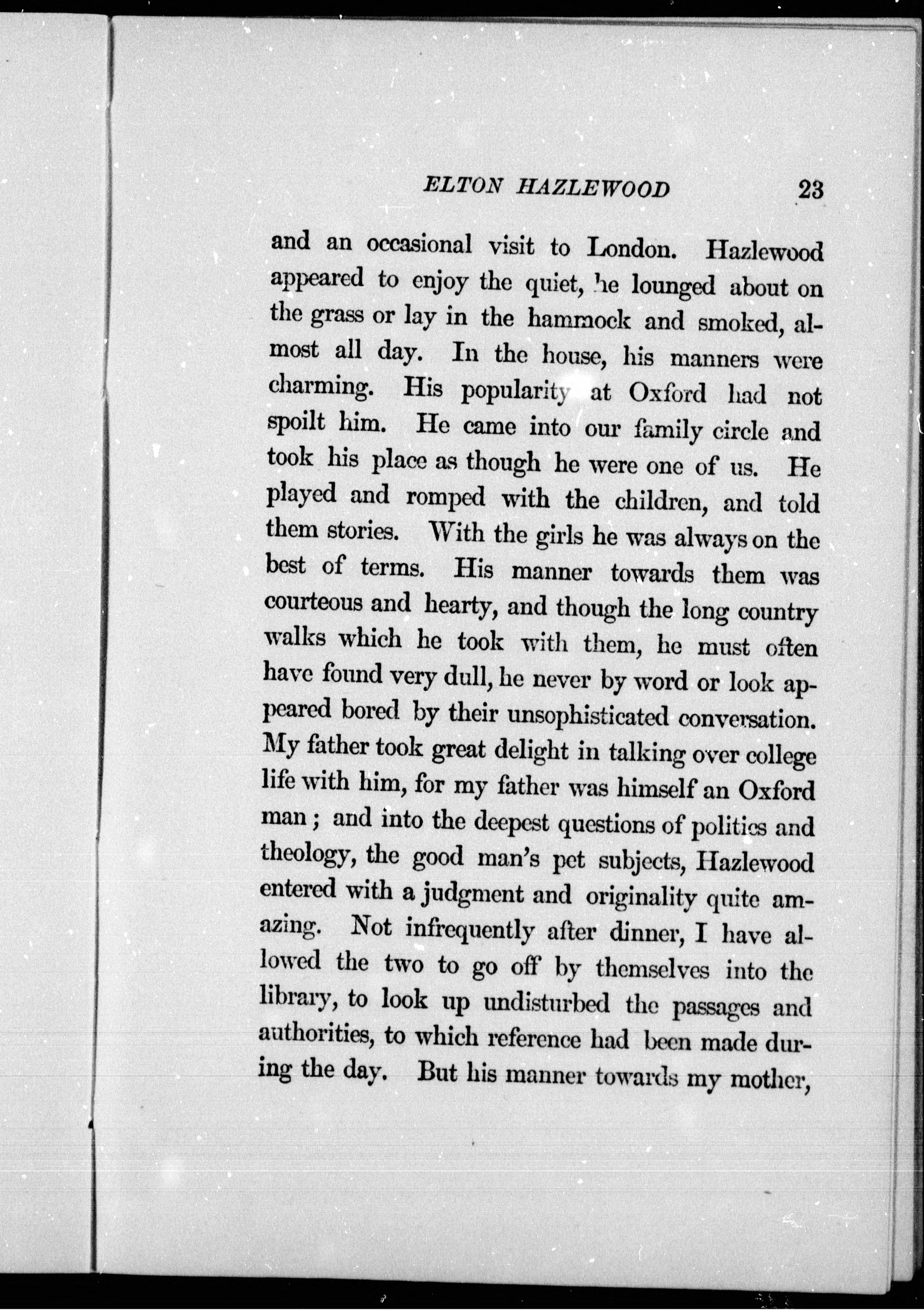 ELTON HAZLEWOOD 23

and an occasional visit to London. Hazlewood appeared to enjoy the quiet, he lounged about on the grass or lay in the hammock and smoked, almost all day. In the house, his manners were charming. His popularity at Oxford had not spoilt him. He came into our family circle and took his place as though he were one of us. He played and romped with the children, and told them stories. With the girls he was always on the best of terms. His manner towards them was courteous and hearty, and though the long country walks which he took with them, he must often have found very dull, he never by word or look appeared bored by their unsophisticated conversation. My father took great delight in talking over college life with him, for my father was himself an Oxford man; and into the deepest questions of politics and theology, the good man's pet subjects, Hazlewood entered with a judgment and originality quite amazing. Not infrequently after dinner, I have allowed the two to go off by themselves into the library, to look up undisturbed the passages and authorities, to which reference had been made during the day. But his manner towards my mother,